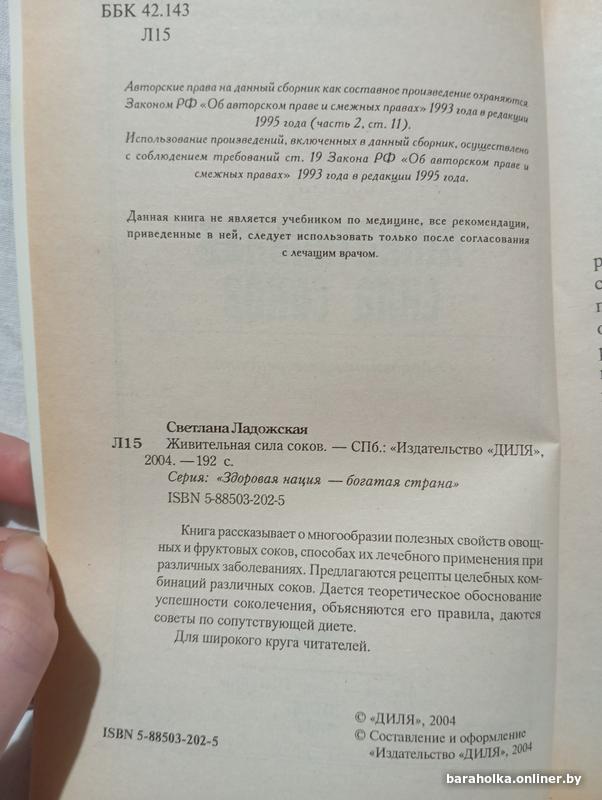 ББК 42.143
Л15

Авторские права на данный сборник как составное произведение охраняются Законом РФ «Об авторском праве и смежных правах» 1993 года в редакции 1995 года (часть 2, ст. 11).
Использование произведений, включенных в данный сборник, осуществлено с соблюдением требований ст. 19 Закона РФ «Об авторском праве и смежных правах» 1993 года в редакции 1995 года.

Данная книга не является учебником по медицине, все рекомендации, приведенные в ней, следует использовать только после согласования с лечащим врачом.

Светлана Ладожская
Л15 Живительная сила соков. — СПб.: «Издательство «ДИЛЯ», 2004. — 192 с.
Серия: «Здоровая нация — богатая страна»
ISBN 5-88503-202-5

Книга рассказывает о многообразии полезных свойств овощных и фруктовых соков, способах их лечебного применения при различных заболеваниях. Предлагаются рецепты целебных комбинаций различных соков. Дается теоретическое обоснование успешности соколечения, объясняются его правила, даются советы по сопутствующей диете.
Для широкого круга читателей.

ISBN 5-88503-202-5

© «ДИЛЯ», 2004
© Составление и оформление «Издательство «ДИЛЯ», 2004

baraholka.onliner.by